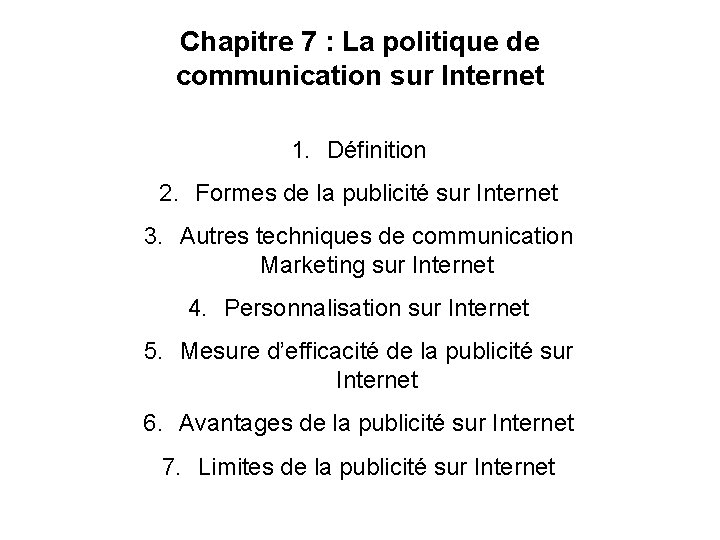 Chapitre 7 : La politique de communication sur Internet

1. Définition
2. Formes de la publicité sur Internet
3. Autres techniques de communication Marketing sur Internet
4. Personnalisation sur Internet
5. Mesure d'efficacité de la publicité sur Internet
6. Avantages de la publicité sur Internet
7. Limites de la publicité sur Internet